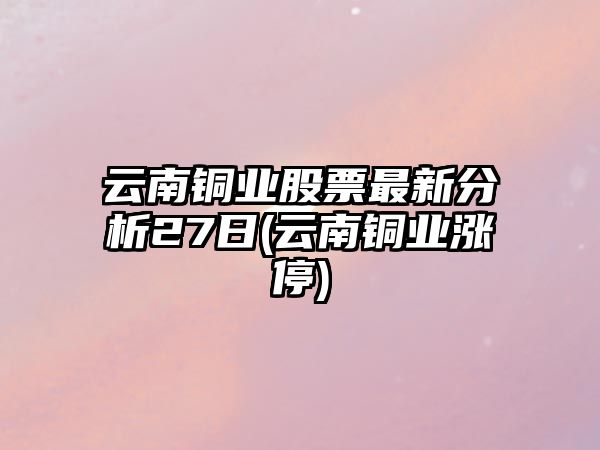 云南铜业股票最新分析27日(云南铜业涨停)